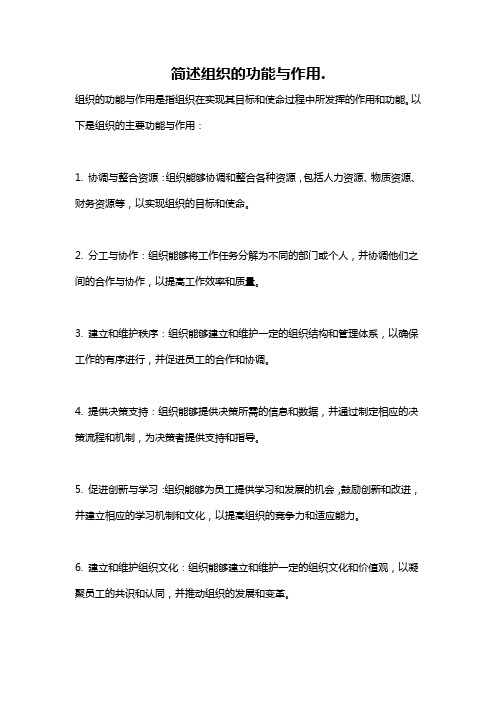 简述组织的功能与作用.

组织的功能与作用是指组织在实现其目标和使命过程中所发挥的作用和功能。以下是组织的主要功能与作用：

1. 协调与整合资源：组织能够协调和整合各种资源，包括人力资源、物质资源、财务资源等，以实现组织的目标和使命。

2. 分工与协作：组织能够将工作任务分解为不同的部门或个人，并协调他们之间的合作与协作，以提高工作效率和质量。

3. 建立和维护秩序：组织能够建立和维护一定的组织结构和管理体系，以确保工作的有序进行，并促进员工的合作和协调。

4. 提供决策支持：组织能够提供决策所需的信息和数据，并通过制定相应的决策流程和机制，为决策者提供支持和指导。

5. 促进创新与学习：组织能够为员工提供学习和发展的机会，鼓励创新和改进，并建立相应的学习机制和文化，以提高组织的竞争力和适应能力。

6. 建立和维护组织文化：组织能够建立和维护一定的组织文化和价值观，以凝聚员工的共识和认同，并推动组织的发展和变革。